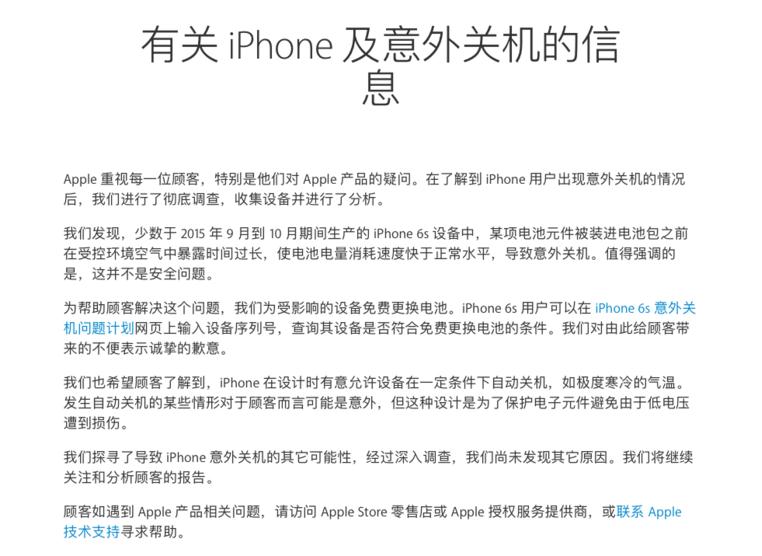 有关 iPhone 及意外关机的信息

Apple 重视每一位顾客，特别是他们对 Apple 产品的疑问。在了解到 iPhone 用户出现意外关机的情况后，我们进行了彻底调查，收集设备并进行了分析。

我们发现，少数于 2015 年 9 月到 10 月期间生产的 iPhone 6s 设备中，某项电池元件被装进电池包之前在受控环境空气中暴露时间过长，使电池电量消耗速度快于正常水平，导致意外关机。值得强调的是，这并不是安全问题。

为帮助顾客解决这个问题，我们为受影响的设备免费更换电池。iPhone 6s 用户可以在 iPhone 6s 意外关机问题计划网页上输入设备序列号，查询其设备是否符合免费更换电池的条件。我们对由此给顾客带来的不便表示诚挚的歉意。

我们也希望顾客了解到，iPhone 在设计时有意允许设备在一定条件下自动关机，如极度寒冷的气温。发生自动关机的某些情形对于顾客而言可能是意外，但这种设计是为了保护电子元件避免由于低电压遭到损伤。

我们探寻了导致 iPhone 意外关机的其它可能性，经过深入调查，我们尚未发现其它原因。我们将继续关注和分析顾客的报告。

顾客如遇到 Apple 产品相关问题，请访问 Apple Store 零售店或 Apple 授权服务提供商，或联系 Apple 技术支持寻求帮助。